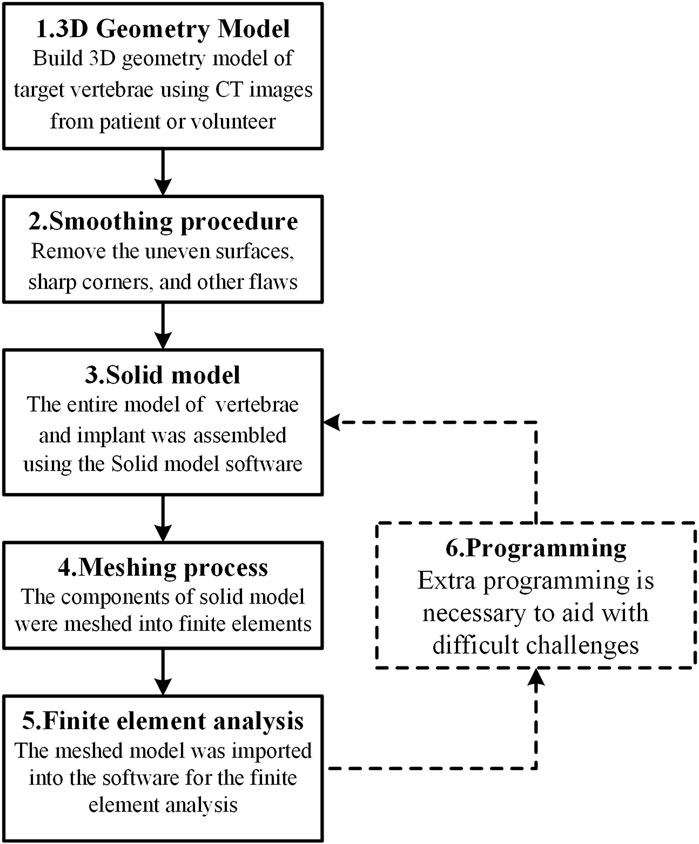 1.3D Geometry Model
Build 3D geometry model of target vertebrae using CT images from patient or volunteer

2.Smoothing procedure
Remove the uneven surfaces, sharp corners, and other flaws

3.Solid model
The entire model of vertebrae and implant was assembled using the Solid model software

4.Meshing process
The components of solid model were meshed into finite elements

5.Finite element analysis
The meshed model was imported into the software for the finite element analysis

6.Programming
Extra programming is necessary to aid with difficult challenges